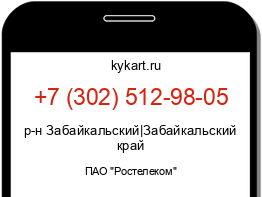 kykart.ru

+7 (302) 512-98-05

р-н Забайкальский|Забайкальский край

ПАО "Ростелеком"